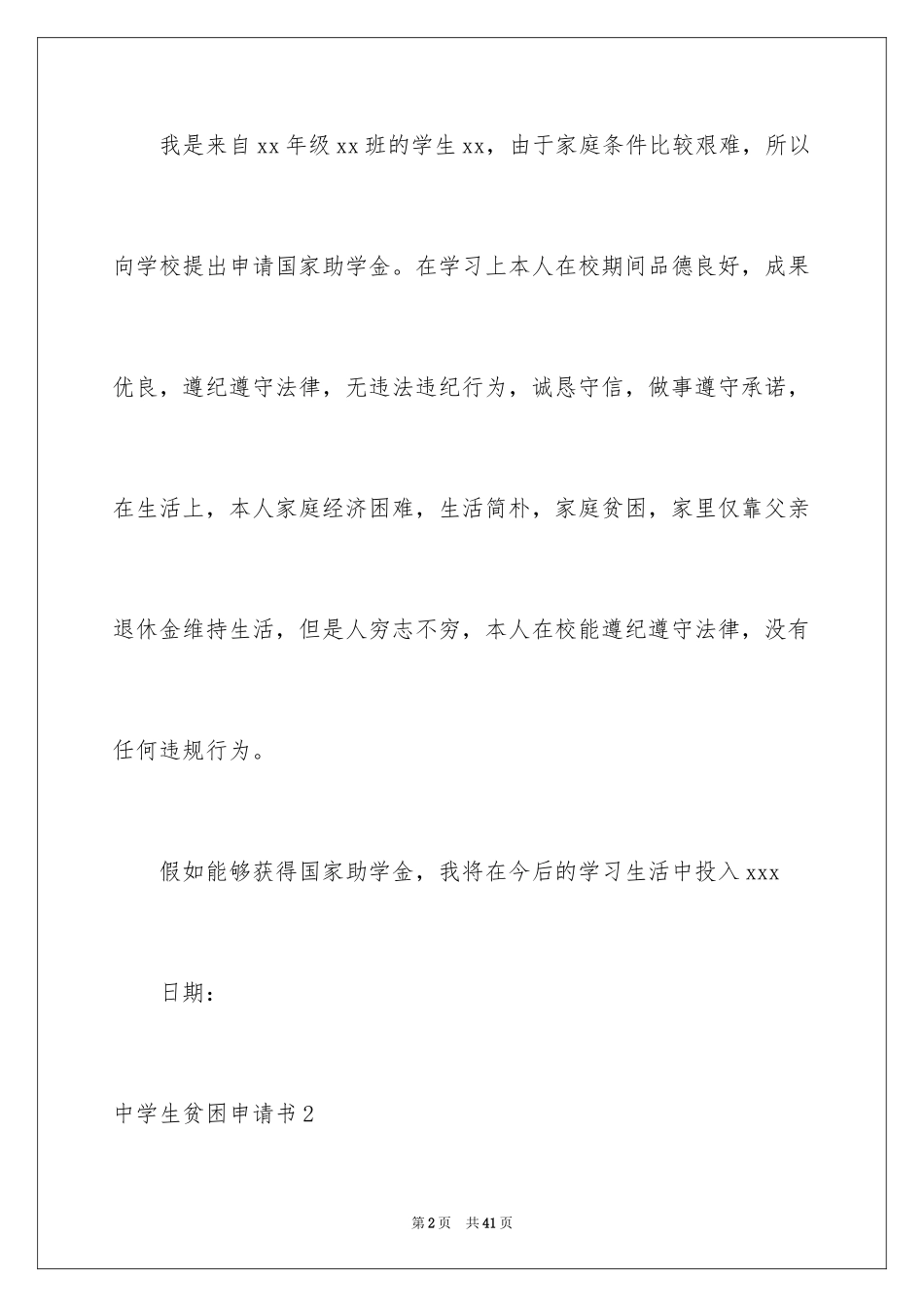 我是来自xx年级xx班的学生xx，由于家庭条件比较艰难，所以向学校提出申请国家助学金。在学习上本人在校期间品德良好，成果优良，遵纪遵守法律，无违法违纪行为，诚恳守信，做事遵守承诺，在生活上，本人家庭经济困难，生活简朴，家庭贫困，家里仅靠父亲退休金维持生活，但是人穷志不穷，本人在校能遵纪遵守法律，没有任何违规行为。

假如能够获得国家助学金，我将在今后的学习生活中投入xxx

日期：

中学生贫困申请书2

第2页　共41页